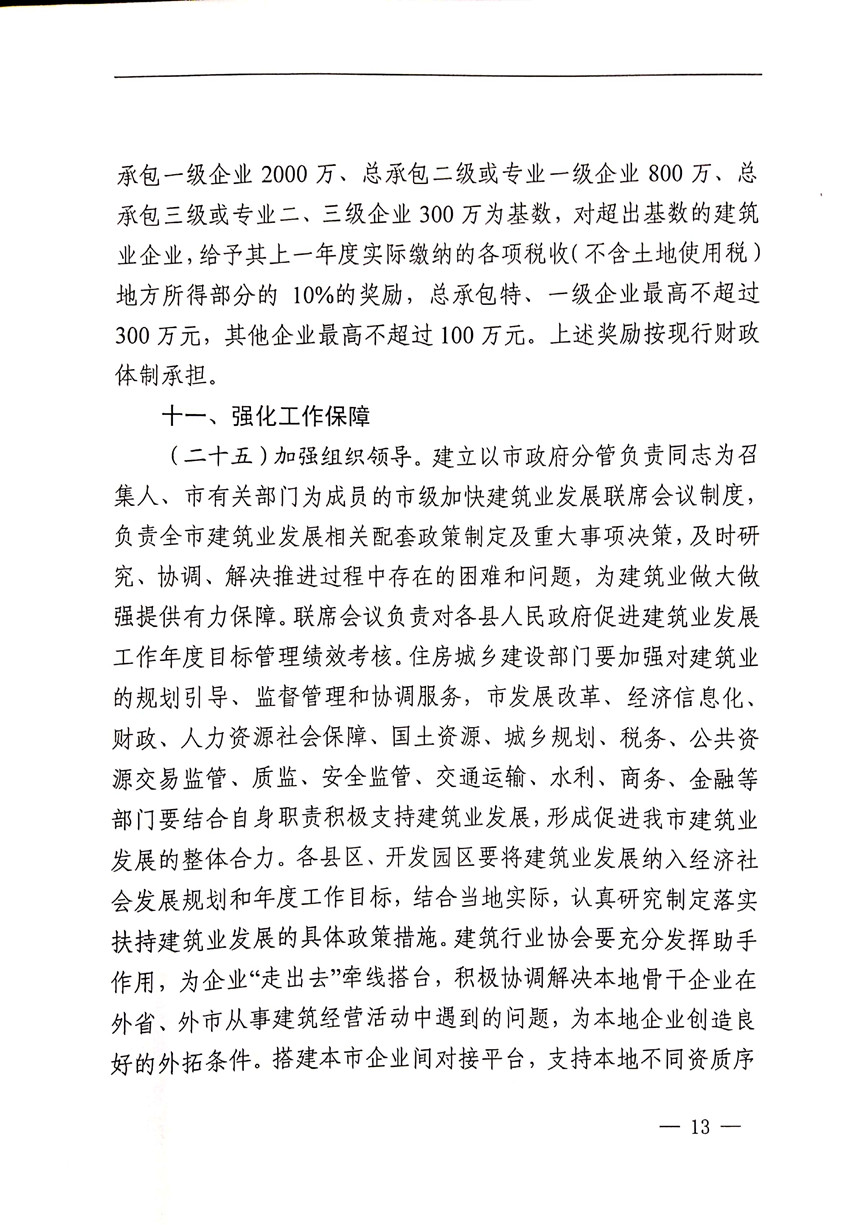 承包一级企业 2000 万、总承包二级或专业一级企业 800 万、总承包三级或专业二、三级企业 300 万为基数，对超出基数的建筑业企业，给予其上一年度实际缴纳的各项税收（不含土地使用税）地方所得部分的 10%的奖励，总承包特、一级企业最高不超过 300 万元，其他企业最高不超过 100 万元。上述奖励按现行财政体制承担。

十一、强化工作保障

（二十五）加强组织领导。建立以市政府分管负责同志为召集人、市有关部门为成员的市级加快建筑业发展联席会议制度，负责全市建筑业发展相关配套政策制定及重大事项决策，及时研究、协调、解决推进过程中存在的困难和问题，为建筑业做大做强提供有力保障。联席会议负责对各县人民政府促进建筑业发展工作年度目标管理绩效考核。住房城乡建设部门要加强对建筑业的规划引导、监督管理和协调服务，市发展改革、经济信息化、财政、人力资源社会保障、国土资源、城乡规划、税务、公共资源交易监管、质监、安全监管、交通运输、水利、商务、金融等部门要结合自身职责积极支持建筑业发展，形成促进我市建筑业发展的整体合力。各县区、开发园区要将建筑业发展纳入经济社会发展规划和年度工作目标，结合当地实际，认真研究制定落实扶持建筑业发展的具体政策措施。建筑行业协会要充分发挥助手作用，为企业“走出去”牵线搭台，积极协调解决本地骨干企业在外省、外市从事建筑经营活动中遇到的问题，为本地企业创造良好的外拓条件。搭建本市企业间对接平台，支持本地不同资质序

— 13 —